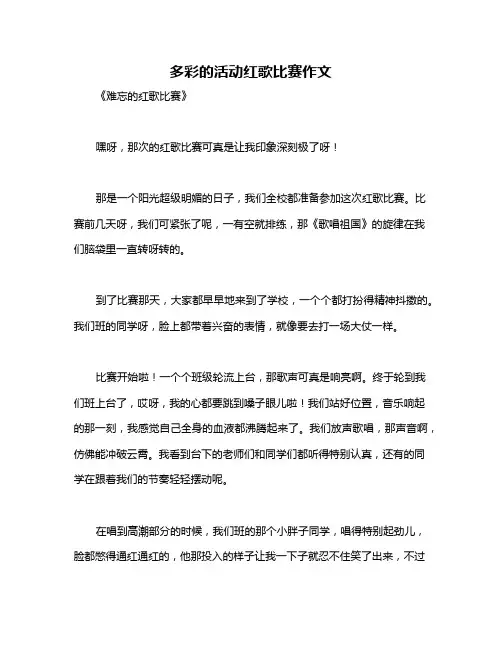 多彩的活动红歌比赛作文

《难忘的红歌比赛》

嘿呀，那次的红歌比赛可真是让我印象深刻极了呀！

那是一个阳光超级明媚的日子，我们全校都准备参加这次红歌比赛。比赛前几天呀，我们可紧张了呢，一有空就排练，那《歌唱祖国》的旋律在我们脑袋里一直转呀转的。

到了比赛那天，大家都早早地来到了学校，一个个都打扮得精神抖擞的。我们班的同学呀，脸上都带着兴奋的表情，就像要去打一场大仗一样。

比赛开始啦！一个个班级轮流上台，那歌声可真是响亮啊。终于轮到我们班上台了，哎呀，我的心都要跳到嗓子眼儿啦！我们站好位置，音乐响起的那一刻，我感觉自己全身的血液都沸腾起来了。我们放声歌唱，那声音啊，仿佛能冲破云霄。我看到台下的老师们和同学们都听得特别认真，还有的同学在跟着我们的节奏轻轻摆动呢。

在唱到高潮部分的时候，我们班的那个小胖子同学，唱得特别起劲儿，脸都憋得通红通红的，他那投入的样子让我一下子就忍不住笑了出来，不过